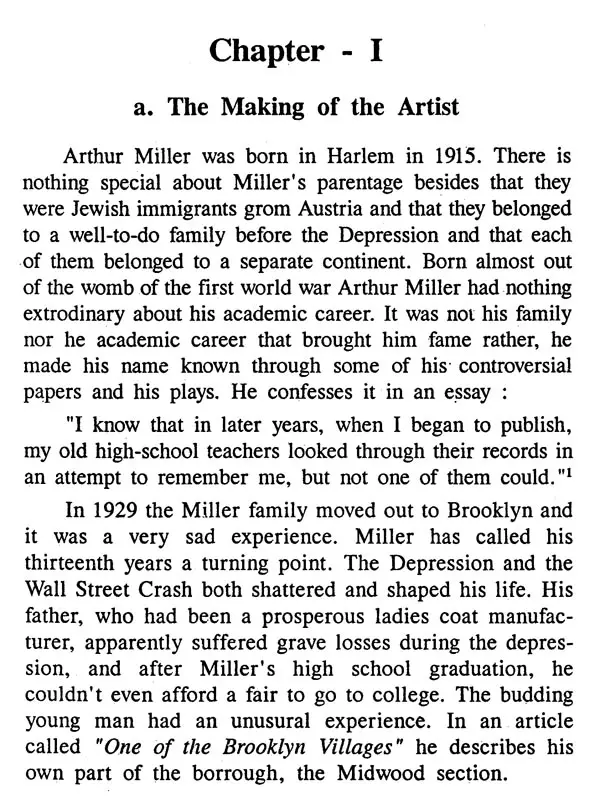 Chapter - I

a. The Making of the Artist

Arthur Miller was born in Harlem in 1915. There is nothing special about Miller's parentage besides that they were Jewish immigrants grom Austria and that they belonged to a well-to-do family before the Depression and that each of them belonged to a separate continent. Born almost out of the womb of the first world war Arthur Miller had nothing extrodinary about his academic career. It was not his family nor he academic career that brought him fame rather, he made his name known through some of his controversial papers and his plays. He confesses it in an essay :

"I know that in later years, when I began to publish, my old high-school teachers looked through their records in an attempt to remember me, but not one of them could."$^1$

In 1929 the Miller family moved out to Brooklyn and it was a very sad experience. Miller has called his thirteenth years a turning point. The Depression and the Wall Street Crash both shattered and shaped his life. His father, who had been a prosperous ladies coat manufacturer, apparently suffered grave losses during the depression, and after Miller's high school graduation, he couldn't even afford a fair to go to college. The budding young man had an unusural experience. In an article called "One of the Brooklyn Villages" he describes his own part of the borrough, the Midwood section.